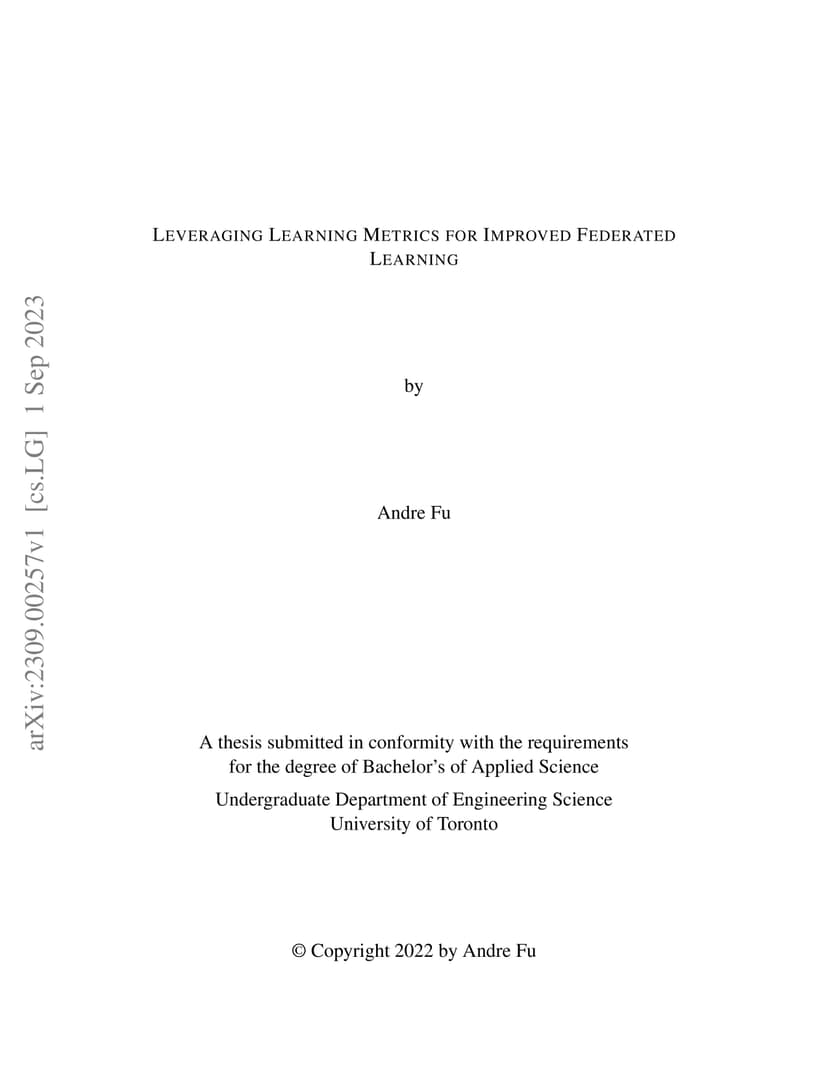 arXiv:2309.00257v1 [cs.LG] 1 Sep 2023

LEVERAGING LEARNING METRICS FOR IMPROVED FEDERATED LEARNING

by

Andre Fu

A thesis submitted in conformity with the requirements for the degree of Bachelor's of Applied Science

Undergraduate Department of Engineering Science
University of Toronto

© Copyright 2022 by Andre Fu